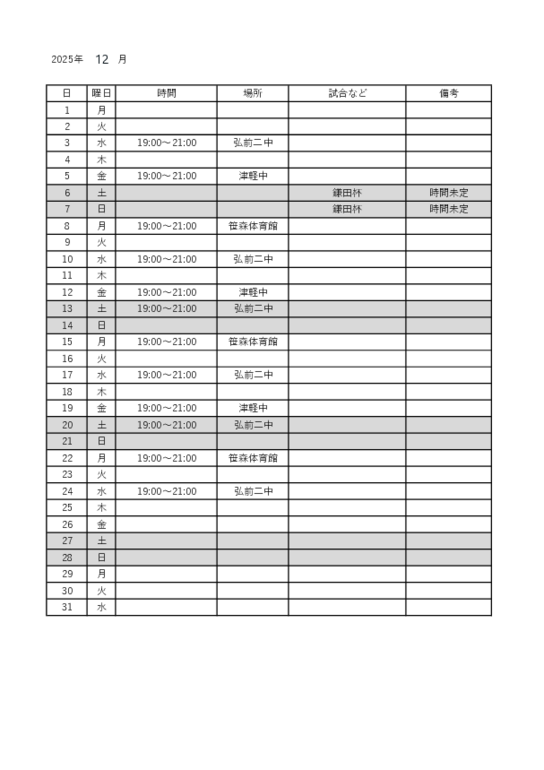 2025年 12 月

| 日 | 曜日 | 時間 | 場所 | 試合など | 備考 |
|---|---|---|---|---|---|
| 1 | 月 |  |  |  |  |
| 2 | 火 |  |  |  |  |
| 3 | 水 | 19:00～21:00 | 弘前二中 |  |  |
| 4 | 木 |  |  |  |  |
| 5 | 金 | 19:00～21:00 | 津軽中 |  |  |
| 6 | 土 |  |  | 鎌田杯 | 時間未定 |
| 7 | 日 |  |  | 鎌田杯 | 時間未定 |
| 8 | 月 | 19:00～21:00 | 笹森体育館 |  |  |
| 9 | 火 |  |  |  |  |
| 10 | 水 | 19:00～21:00 | 弘前二中 |  |  |
| 11 | 木 |  |  |  |  |
| 12 | 金 | 19:00～21:00 | 津軽中 |  |  |
| 13 | 土 | 19:00～21:00 | 弘前二中 |  |  |
| 14 | 日 |  |  |  |  |
| 15 | 月 | 19:00～21:00 | 笹森体育館 |  |  |
| 16 | 火 |  |  |  |  |
| 17 | 水 | 19:00～21:00 | 弘前二中 |  |  |
| 18 | 木 |  |  |  |  |
| 19 | 金 | 19:00～21:00 | 津軽中 |  |  |
| 20 | 土 | 19:00～21:00 | 弘前二中 |  |  |
| 21 | 日 |  |  |  |  |
| 22 | 月 | 19:00～21:00 | 笹森体育館 |  |  |
| 23 | 火 |  |  |  |  |
| 24 | 水 | 19:00～21:00 | 弘前二中 |  |  |
| 25 | 木 |  |  |  |  |
| 26 | 金 |  |  |  |  |
| 27 | 土 |  |  |  |  |
| 28 | 日 |  |  |  |  |
| 29 | 月 |  |  |  |  |
| 30 | 火 |  |  |  |  |
| 31 | 水 |  |  |  |  |